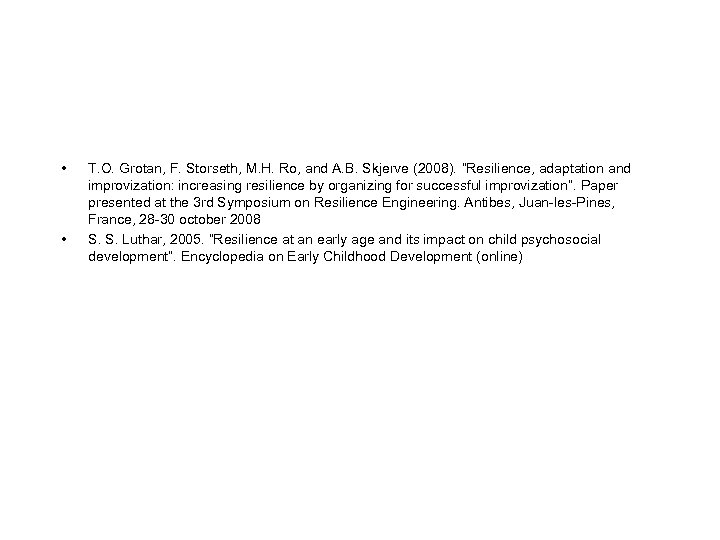 • T.O. Grotan, F. Storseth, M.H. Ro, and A.B. Skjerve (2008). "Resilience, adaptation and improvization: increasing resilience by organizing for successful improvization". Paper presented at the 3rd Symposium on Resilience Engineering. Antibes, Juan-les-Pines, France, 28-30 october 2008
• S. S. Luthar, 2005. "Resilience at an early age and its impact on child psychosocial development". Encyclopedia on Early Childhood Development (online)